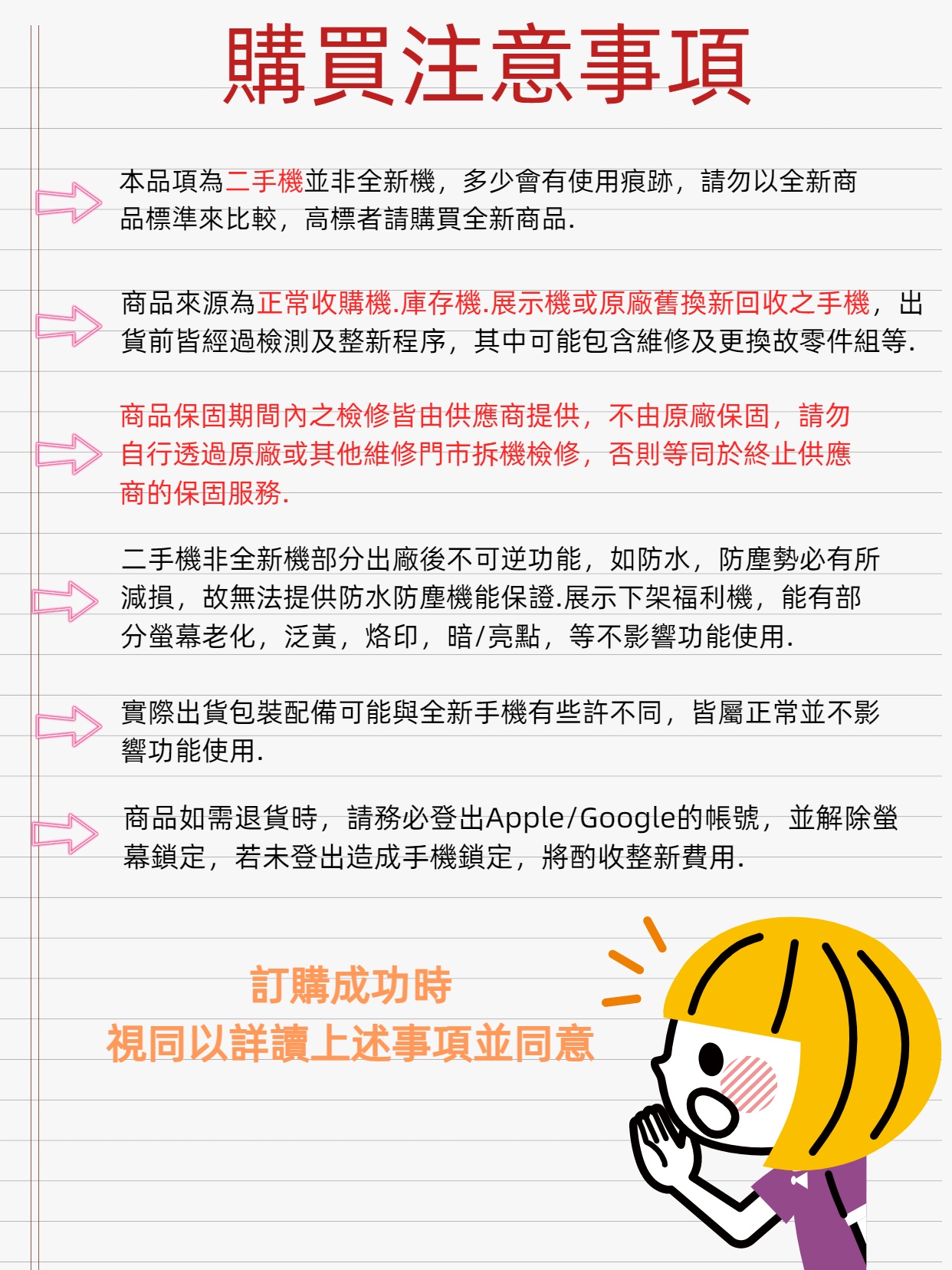 購買注意事項

本品項為二手機並非全新機，多少會有使用痕跡，請勿以全新商品標準來比較，高標者請購買全新商品.

商品來源為正常收購機.庫存機.展示機或原廠舊換新回收之手機，出貨前皆經過檢測及整新程序，其中可能包含維修及更換故零件組等.

商品保固期間內之檢修皆由供應商提供，不由原廠保固，請勿自行透過原廠或其他維修門市拆機檢修，否則等同於終止供應商的保固服務.

二手機非全新機部分出廠後不可逆功能，如防水，防塵勢必有所減損，故無法提供防水防塵機能保證.展示下架福利機，能有部分螢幕老化，泛黃，烙印，暗/亮點，等不影響功能使用.

實際出貨包裝配備可能與全新手機有些許不同，皆屬正常並不影響功能使用.

商品如需退貨時，請務必登出Apple/Google的帳號，並解除螢幕鎖定，若未登出造成手機鎖定，將酌收整新費用.

訂購成功時
視同以詳讀上述事項並同意